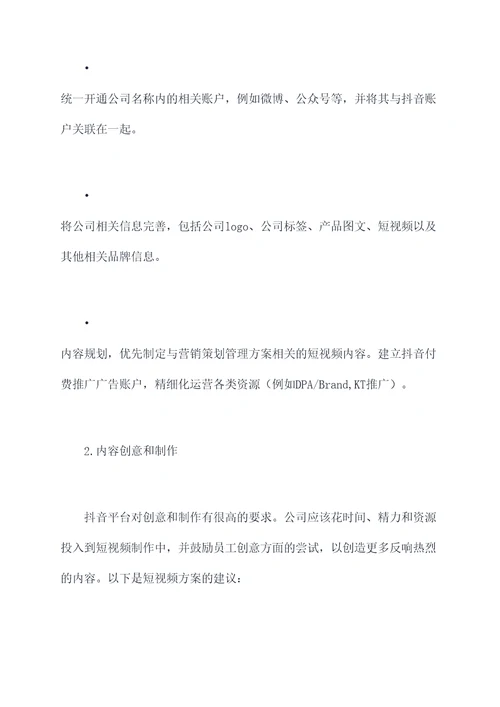 •

统一开通公司名称内的相关账户，例如微博、公众号等，并将其与抖音账户关联在一起。

•

将公司相关信息完善，包括公司logo、公司标签、产品图文、短视频以及其他相关品牌信息。

•

内容规划，优先制定与营销策划管理方案相关的短视频内容。建立抖音付费推广广告账户，精细化运营各类资源（例如DPA/Brand,KT推广）。

2.内容创意和制作

抖音平台对创意和制作有很高的要求。公司应该花时间、精力和资源投入到短视频制作中，并鼓励员工创意方面的尝试，以创造更多反响热烈的内容。以下是短视频方案的建议：